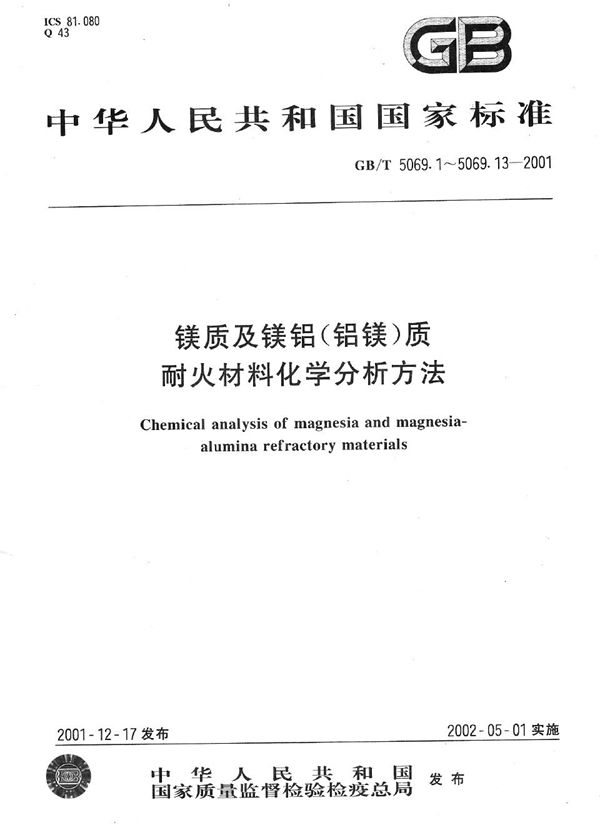 ICS 81.080
Q 43

GB

中华人民共和国国家标准

GB/T 5069.1～5069.13—2001

镁质及镁铝(铝镁)质
耐火材料化学分析方法

Chemical analysis of magnesia and magnesia-alumina refractory materials

2001-12-17 发布

2002-05-01 实施

中华人民共和国
国家质量监督检验检疫总局 发布